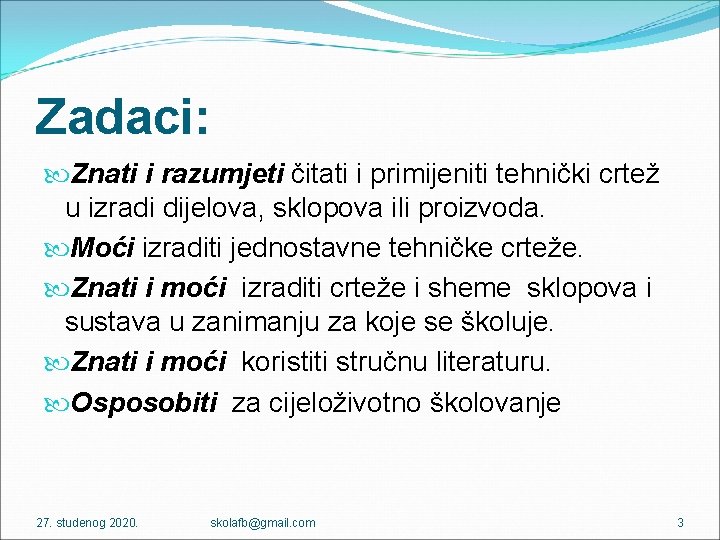 Zadaci:

Znati i razumjeti čitati i primijeniti tehnički crtež u izradi dijelova, sklopova ili proizvoda.

Moći izraditi jednostavne tehničke crteže.

Znati i moći izraditi crteže i sheme sklopova i sustava u zanimanju za koje se školuje.

Znati i moći koristiti stručnu literaturu.

Osposobiti za cijeloživotno školovanje

27. studenog 2020. skolafb@gmail.com 3